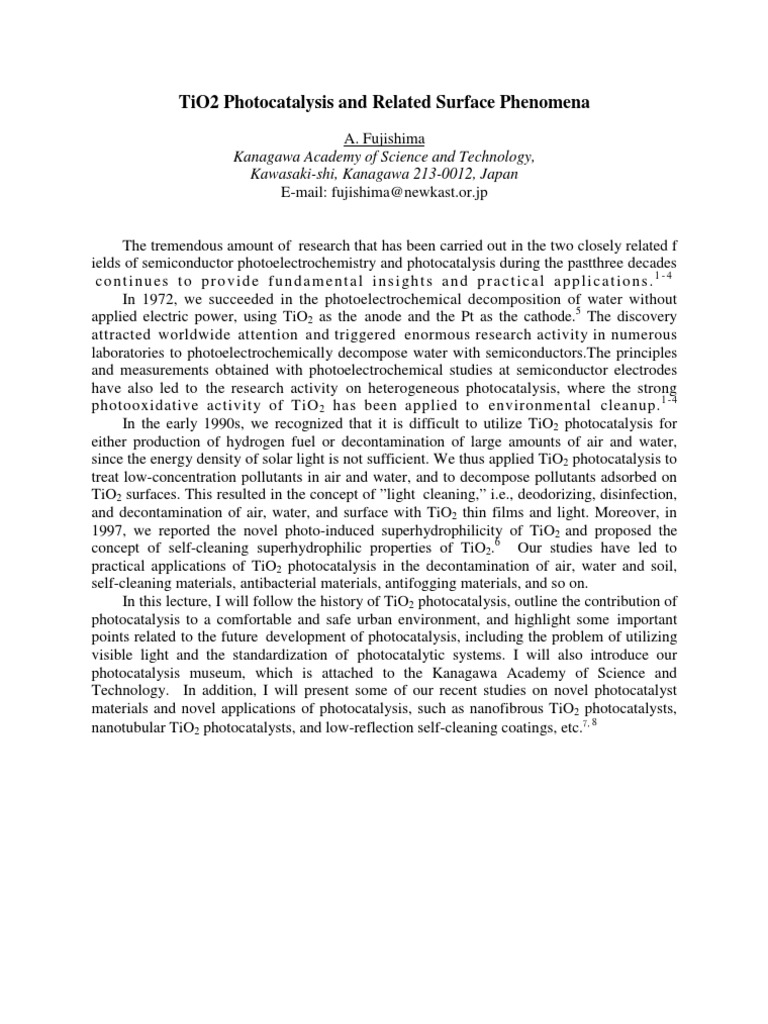 TiO2 Photocatalysis and Related Surface Phenomena

A. Fujishima
Kanagawa Academy of Science and Technology,
Kawasaki-shi, Kanagawa 213-0012, Japan
E-mail: fujishima@newkast.or.jp

The tremendous amount of research that has been carried out in the two closely related f ields of semiconductor photoelectrochemistry and photocatalysis during the pastthree decades continues to provide fundamental insights and practical applications.$^{1-4}$

In 1972, we succeeded in the photoelectrochemical decomposition of water without applied electric power, using $TiO_2$ as the anode and the Pt as the cathode.$^5$ The discovery attracted worldwide attention and triggered enormous research activity in numerous laboratories to photoelectrochemically decompose water with semiconductors.The principles and measurements obtained with photoelectrochemical studies at semiconductor electrodes have also led to the research activity on heterogeneous photocatalysis, where the strong photooxidative activity of $TiO_2$ has been applied to environmental cleanup.$^{1-4}$

In the early 1990s, we recognized that it is difficult to utilize $TiO_2$ photocatalysis for either production of hydrogen fuel or decontamination of large amounts of air and water, since the energy density of solar light is not sufficient. We thus applied $TiO_2$ photocatalysis to treat low-concentration pollutants in air and water, and to decompose pollutants adsorbed on $TiO_2$ surfaces. This resulted in the concept of "light cleaning," i.e., deodorizing, disinfection, and decontamination of air, water, and surface with $TiO_2$ thin films and light. Moreover, in 1997, we reported the novel photo-induced superhydrophilicity of $TiO_2$ and proposed the concept of self-cleaning superhydrophilic properties of $TiO_2$.$^6$ Our studies have led to practical applications of $TiO_2$ photocatalysis in the decontamination of air, water and soil, self-cleaning materials, antibacterial materials, antifogging materials, and so on.

In this lecture, I will follow the history of $TiO_2$ photocatalysis, outline the contribution of photocatalysis to a comfortable and safe urban environment, and highlight some important points related to the future development of photocatalysis, including the problem of utilizing visible light and the standardization of photocatalytic systems. I will also introduce our photocatalysis museum, which is attached to the Kanagawa Academy of Science and Technology. In addition, I will present some of our recent studies on novel photocatalyst materials and novel applications of photocatalysis, such as nanofibrous $TiO_2$ photocatalysts, nanotubular $TiO_2$ photocatalysts, and low-reflection self-cleaning coatings, etc.$^{7, 8}$